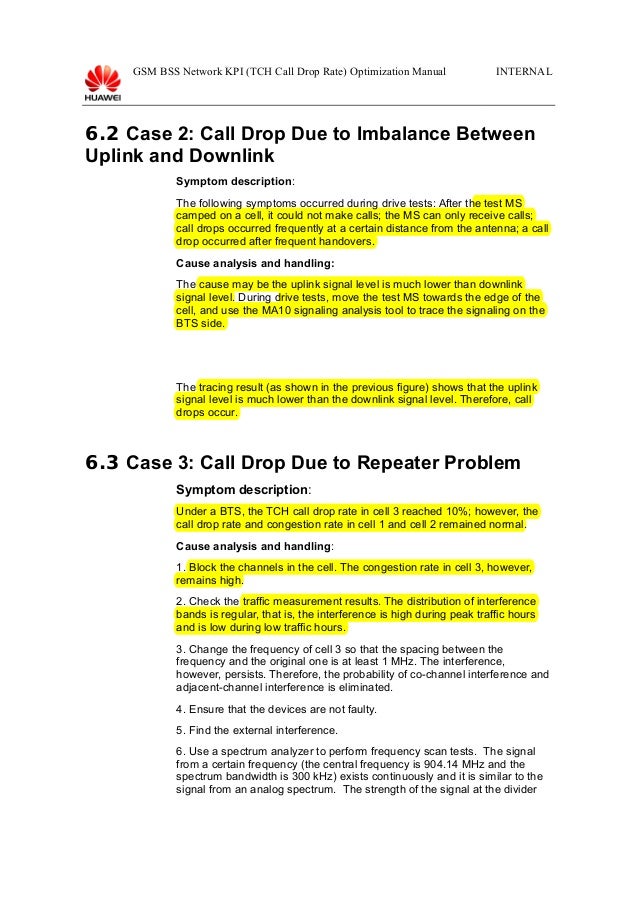 HUAWEI

GSM BSS Network KPI (TCH Call Drop Rate) Optimization Manual INTERNAL

6.2 Case 2: Call Drop Due to Imbalance Between Uplink and Downlink

Symptom description:

The following symptoms occurred during drive tests: After the test MS camped on a cell, it could not make calls; the MS can only receive calls; call drops occurred frequently at a certain distance from the antenna; a call drop occurred after frequent handovers.

Cause analysis and handling:

The cause may be the uplink signal level is much lower than downlink signal level. During drive tests, move the test MS towards the edge of the cell, and use the MA10 signaling analysis tool to trace the signaling on the BTS side.

The tracing result (as shown in the previous figure) shows that the uplink signal level is much lower than the downlink signal level. Therefore, call drops occur.

6.3 Case 3: Call Drop Due to Repeater Problem

Symptom description:

Under a BTS, the TCH call drop rate in cell 3 reached 10%; however, the call drop rate and congestion rate in cell 1 and cell 2 remained normal.

Cause analysis and handling:

1. Block the channels in the cell. The congestion rate in cell 3, however, remains high.

2. Check the traffic measurement results. The distribution of interference bands is regular, that is, the interference is high during peak traffic hours and is low during low traffic hours.

3. Change the frequency of cell 3 so that the spacing between the frequency and the original one is at least 1 MHz. The interference, however, persists. Therefore, the probability of co-channel interference and adjacent-channel interference is eliminated.

4. Ensure that the devices are not faulty.

5. Find the external interference.

6. Use a spectrum analyzer to perform frequency scan tests. The signal from a certain frequency (the central frequency is 904.14 MHz and the spectrum bandwidth is 300 kHz) exists continuously and it is similar to the signal from an analog spectrum. The strength of the signal at the divider